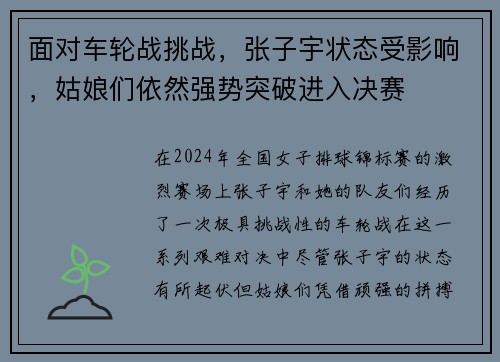 面对车轮战挑战，张子宇状态受影响，姑娘们依然强势突破进入决赛

在2024年全国女子排球锦标赛的激烈赛场上张子宇和她的队友们经历了一次极具挑战性的车轮战在这一系列艰难对决中尽管张子宇的状态有所起伏但姑娘们凭借顽强的拼搏